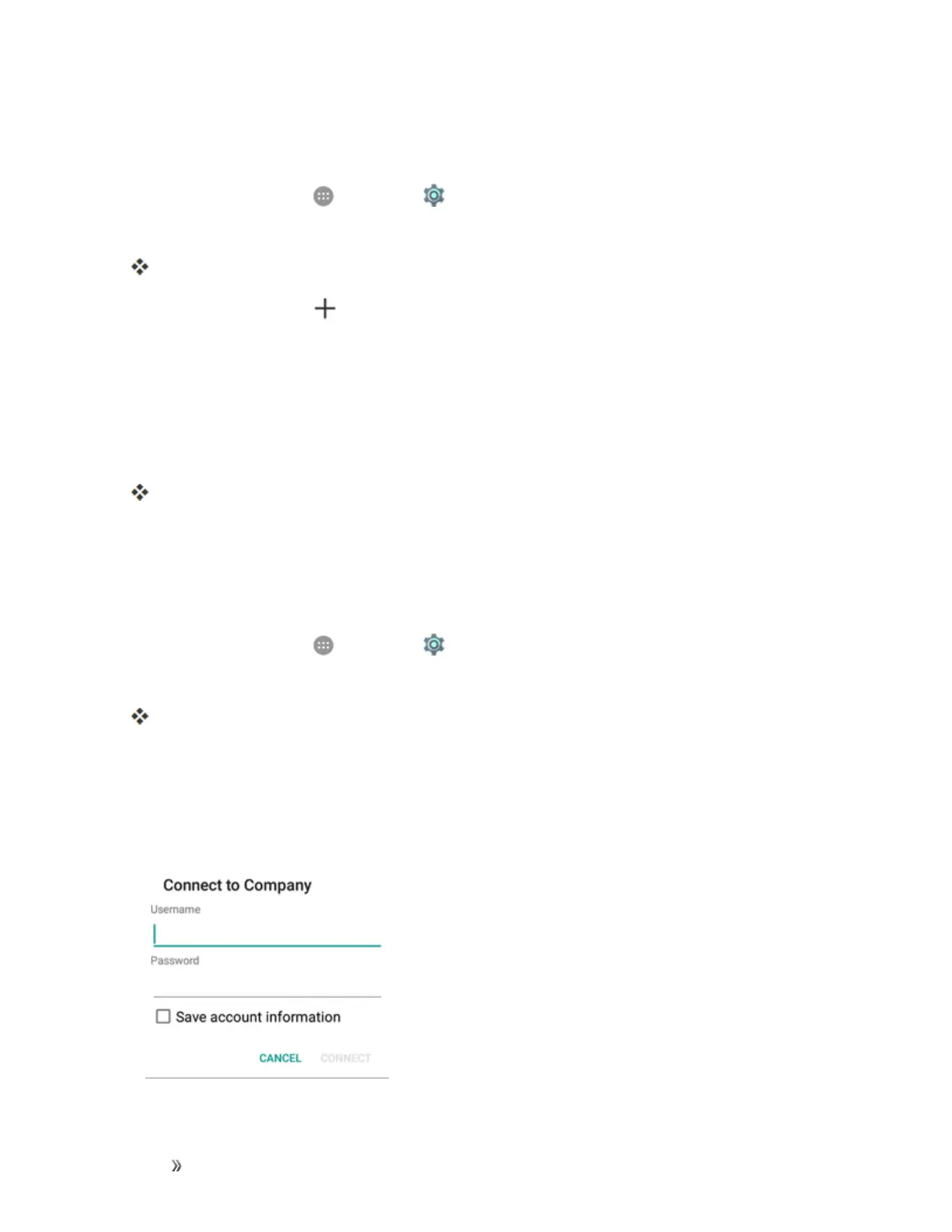 Connect to Company

Username

Password

Save account information

CANCEL CONNECT